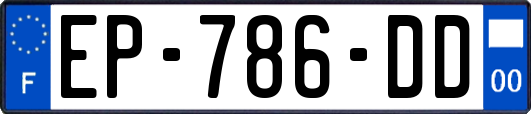 F

EP-786-DD

00